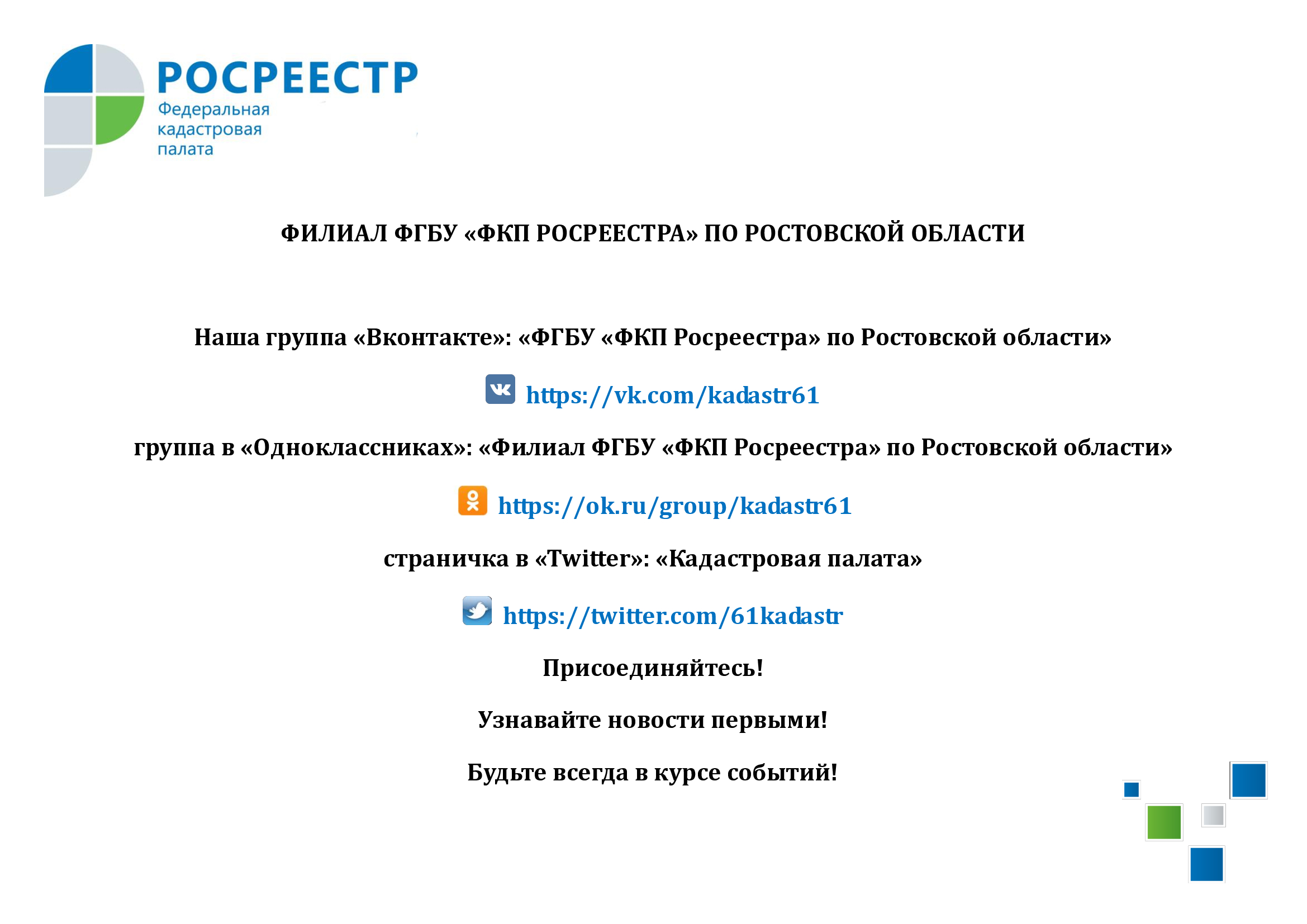 РОСРЕЕСТР
Федеральная кадастровая палата

ФИЛИАЛ ФГБУ «ФКП РОСРЕЕСТРА» ПО РОСТОВСКОЙ ОБЛАСТИ

Наша группа «Вконтакте»: «ФГБУ «ФКП Росреестра» по Ростовской области»

https://vk.com/kadastr61

группа в «Одноклассниках»: «Филиал ФГБУ «ФКП Росреестра» по Ростовской области»

https://ok.ru/group/kadastr61

страничка в «Twitter»: «Кадастровая палата»

https://twitter.com/61kadastr

Присоединяйтесь!

Узнавайте новости первыми!

Будьте всегда в курсе событий!